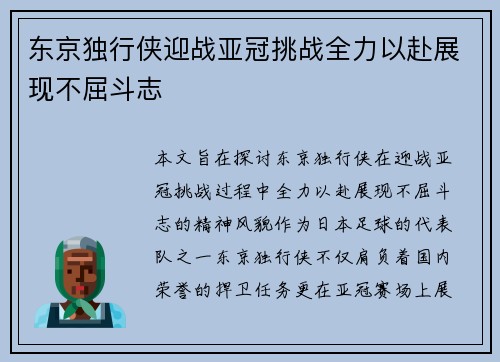 东京独行侠迎战亚冠挑战全力以赴展现不屈斗志

本文旨在探讨东京独行侠在迎战亚冠挑战过程中全力以赴展现不屈斗志的精神风貌作为日本足球的代表队之一东京独行侠不仅肩负着国内荣誉的捍卫任务更在亚冠赛场上展